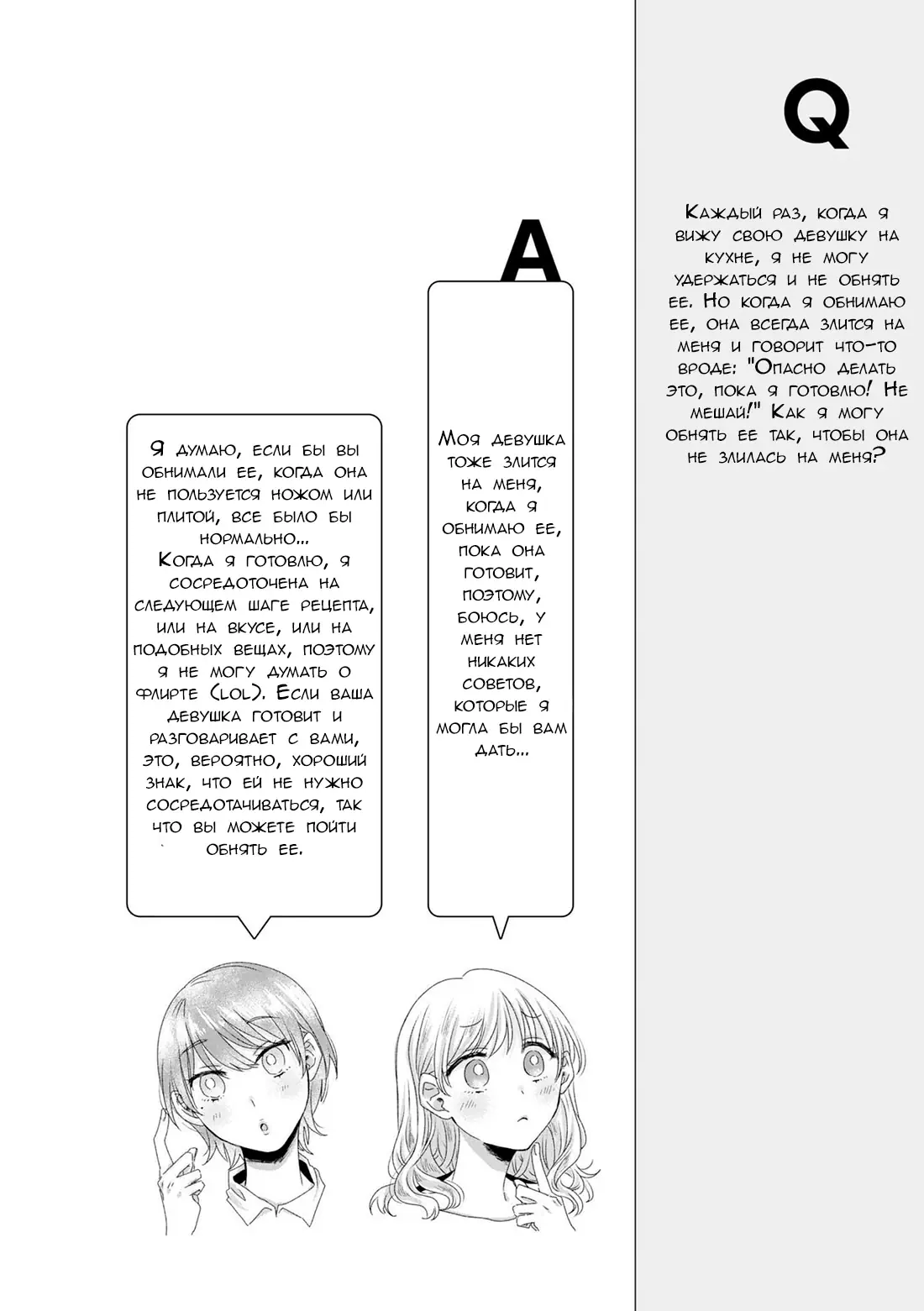 Q

Каждый раз, когда я вижу свою девушку на кухне, я не могу удержаться и не обнять ее. Но когда я обнимаю ее, она всегда злится на меня и говорит что-то вроде: "Опасно делать это, пока я готовлю! Не мешай!" Как я могу обнять ее так, чтобы она не злилась на меня?

A

Моя девушка тоже злится на меня, когда я обнимаю ее, пока она готовит, поэтому, боюсь, у меня нет никаких советов, которые я могла бы вам дать...

Я думаю, если бы вы обнимали ее, когда она не пользуется ножом или плитой, все было бы нормально...
Когда я готовлю, я сосредоточена на следующем шаге рецепта, или на вкусе, или на подобных вещах, поэтому я не могу думать о флирте (lol). Если ваша девушка готовит и разговаривает с вами, это, вероятно, хороший знак, что ей не нужно сосредотачиваться, так что вы можете пойти обнять ее.